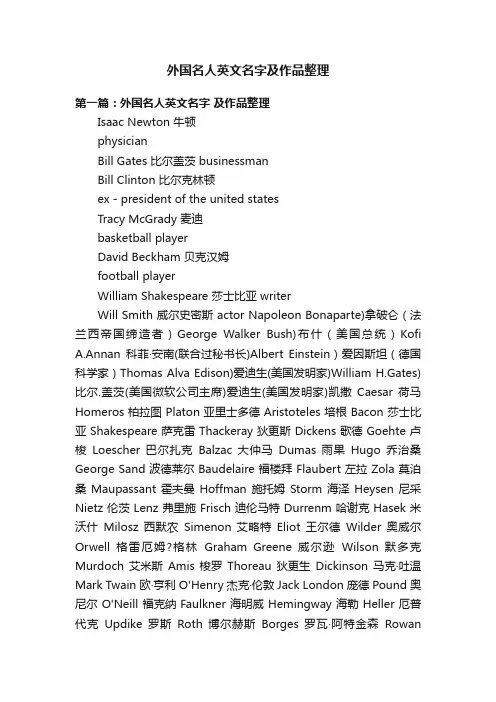 外国名人英文名字及作品整理

第一篇：外国名人英文名字 及作品整理

Isaac Newton 牛顿

physician

Bill Gates 比尔盖茨 businessman

Bill Clinton 比尔克林顿

ex - president of the united states

Tracy McGrady 麦迪

basketball player

David Beckham 贝克汉姆

football player

William Shakespeare 莎士比亚 writer

Will Smith 威尔史密斯 actor Napoleon Bonaparte)拿破仑（法兰西帝国缔造者）George Walker Bush)布什（美国总统）Kofi A.Annan 科菲·安南(联合过秘书长)Albert Einstein）爱因斯坦（德国科学家）Thomas Alva Edison)爱迪生(美国发明家)William H.Gates)比尔.盖茨(美国微软公司主席)爱迪生(美国发明家)凯撒 Caesar 荷马 Homeros 柏拉图 Platon 亚里士多德 Aristoteles 培根 Bacon 莎士比亚 Shakespeare 萨克雷 Thackeray 狄更斯 Dickens 歌德 Goehte 卢梭 Loescher 巴尔扎克 Balzac 大仲马 Dumas 雨果 Hugo 乔治桑 George Sand 波德莱尔 Baudelaire 福楼拜 Flaubert 左拉 Zola 莫泊桑 Maupassant 霍夫曼 Hoffman 施托姆 Storm 海泽 Heysen 尼采 Nietz 伦茨 Lenz 弗里施 Frisch 迪伦马特 Durrenm 哈谢克 Hasek 米沃什 Milosz 西默农 Simenon 艾略特 Eliot 王尔德 Wilder 奥威尔 Orwell 格雷厄姆?格林 Graham Greene 威尔逊 Wilson 默多克 Murdoch 艾米斯 Amis 梭罗 Thoreau 狄更生 Dickinson 马克·吐温 Mark Twain 欧·亨利 O'Henry 杰克·伦敦 Jack London 庞德 Pound 奥尼尔 O'Neill 福克纳 Faulkner 海明威 Hemingway 海勒 Heller 厄普代克 Updike 罗斯 Roth 博尔赫斯 Borges 罗瓦·阿特金森 Rowan